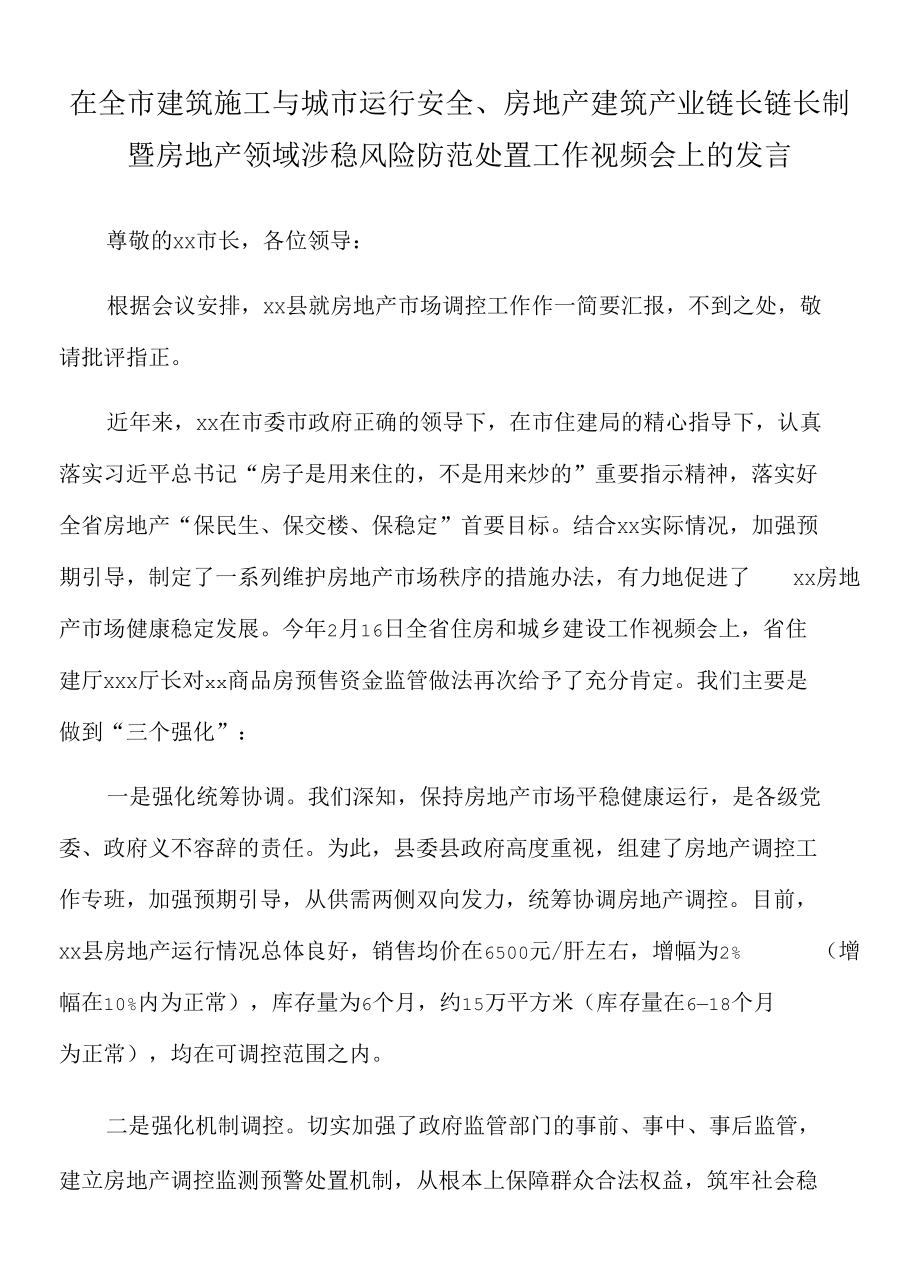 在全市建筑施工与城市运行安全、房地产建筑产业链长链长制暨房地产领域涉稳风险防范处置工作视频会上的发言

尊敬的xx市长，各位领导：

根据会议安排，xx县就房地产市场调控工作作一简要汇报，不到之处，敬请批评指正。

近年来，xx在市委市政府正确的领导下，在市住建局的精心指导下，认真落实习近平总书记“房子是用来住的，不是用来炒的”重要指示精神，落实好全省房地产“保民生、保交楼、保稳定”首要目标。结合xx实际情况，加强预期引导，制定了一系列维护房地产市场秩序的措施办法，有力地促进了 xx房地产市场健康稳定发展。今年2月16日全省住房和城乡建设工作视频会上，省住建厅xxx厅长对xx商品房预售资金监管做法再次给予了充分肯定。我们主要是做到“三个强化”：

一是强化统筹协调。我们深知，保持房地产市场平稳健康运行，是各级党委、政府义不容辞的责任。为此，县委县政府高度重视，组建了房地产调控工作专班，加强预期引导，从供需两侧双向发力，统筹协调房地产调控。目前，xx县房地产运行情况总体良好，销售均价在6500元/肝左右，增幅为2% （增幅在10%内为正常），库存量为6个月，约15万平方米（库存量在6—18个月为正常），均在可调控范围之内。

二是强化机制调控。切实加强了政府监管部门的事前、事中、事后监管，建立房地产调控监测预警处置机制，从根本上保障群众合法权益，筑牢社会稳